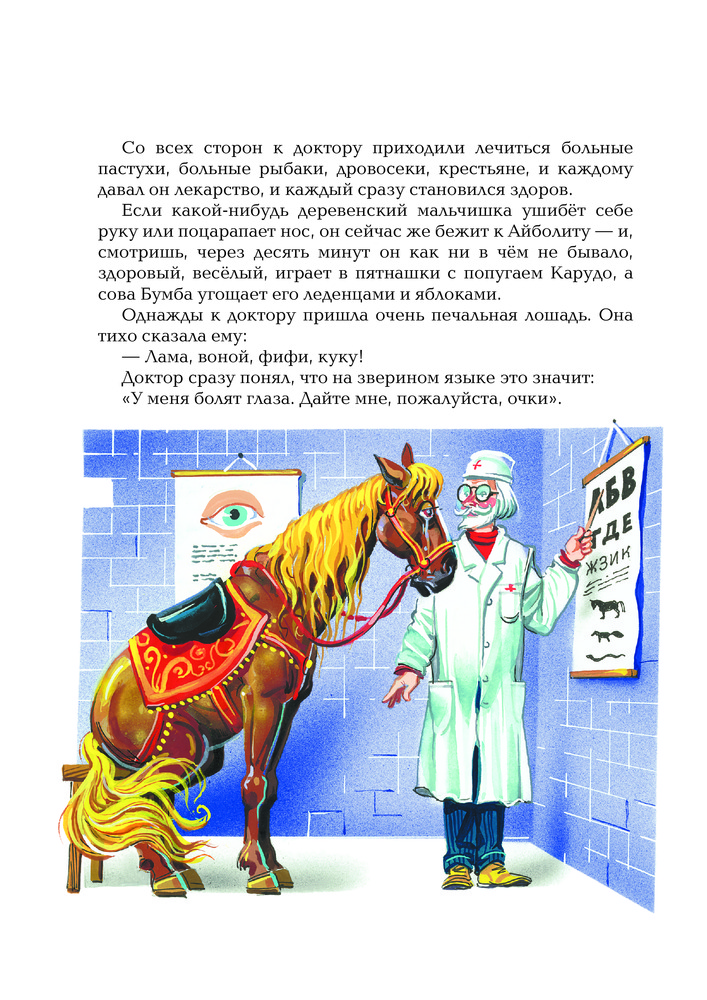 Со всех сторон к доктору приходили лечиться больные пастухи, больные рыбаки, дровосеки, крестьяне, и каждому давал он лекарство, и каждый сразу становился здоров.

Если какой-нибудь деревенский мальчишка ушибёт себе руку или поцарапает нос, он сейчас же бежит к Айболиту — и, смотришь, через десять минут он как ни в чём не бывало, здоровый, весёлый, играет в пятнашки с попугаем Карудо, а сова Бумба угощает его леденцами и яблоками.

Однажды к доктору пришла очень печальная лошадь. Она тихо сказала ему:

— Лама, воной, фифи, куку!

Доктор сразу понял, что на зверином языке это значит: «У меня болят глаза. Дайте мне, пожалуйста, очки».

АБВ
ГДЕ
ЖЗИК